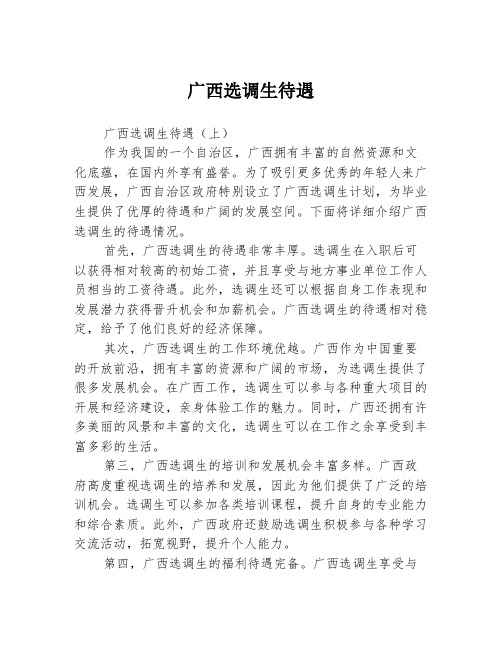 广西选调生待遇

广西选调生待遇（上）

作为我国的一个自治区，广西拥有丰富的自然资源和文化底蕴，在国内外享有盛誉。为了吸引更多优秀的年轻人来广西发展，广西自治区政府特别设立了广西选调生计划，为毕业生提供了优厚的待遇和广阔的发展空间。下面将详细介绍广西选调生的待遇情况。

首先，广西选调生的待遇非常丰厚。选调生在入职后可以获得相对较高的初始工资，并且享受与地方事业单位工作人员相当的工资待遇。此外，选调生还可以根据自身工作表现和发展潜力获得晋升机会和加薪机会。广西选调生的待遇相对稳定，给予了他们良好的经济保障。

其次，广西选调生的工作环境优越。广西作为中国重要的开放前沿，拥有丰富的资源和广阔的市场，为选调生提供了很多发展机会。在广西工作，选调生可以参与各种重大项目的开展和经济建设，亲身体验工作的魅力。同时，广西还拥有许多美丽的风景和丰富的文化，选调生可以在工作之余享受到丰富多彩的生活。

第三，广西选调生的培训和发展机会丰富多样。广西政府高度重视选调生的培养和发展，因此为他们提供了广泛的培训机会。选调生可以参加各类培训课程，提升自身的专业能力和综合素质。此外，广西政府还鼓励选调生积极参与各种学习交流活动，拓宽视野，提升个人能力。

第四，广西选调生的福利待遇完备。广西选调生享受与